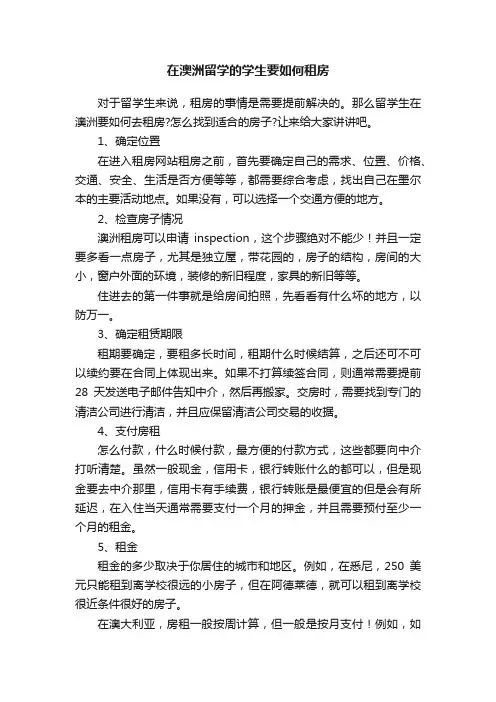 在澳洲留学的学生要如何租房

对于留学生来说，租房的事情是需要提前解决的。那么留学生在澳洲要如何去租房?怎么找到适合的房子?让来给大家讲讲吧。

1、确定位置

在进入租房网站租房之前，首先要确定自己的需求、位置、价格、交通、安全、生活是否方便等等，都需要综合考虑，找出自己在墨尔本的主要活动地点。如果没有，可以选择一个交通方便的地方。

2、检查房子情况

澳洲租房可以申请 inspection，这个步骤绝对不能少！并且一定要多看一点房子，尤其是独立屋，带花园的，房子的结构，房间的大小，窗户外面的环境，装修的新旧程度，家具的新旧等等。

住进去的第一件事就是给房间拍照，先看看有什么坏的地方，以防万一。

3、确定租赁期限

租期要确定，要租多长时间，租期什么时候结算，之后还可不可以续约要在合同上体现出来。如果不打算续签合同，则通常需要提前 28 天发送电子邮件告知中介，然后再搬家。交房时，需要找到专门的清洁公司进行清洁，并且应保留清洁公司交易的收据。

4、支付房租

怎么付款，什么时候付款，最方便的付款方式，这些都要向中介打听清楚。虽然一般现金，信用卡，银行转账什么的都可以，但是现金要去中介那里，信用卡有手续费，银行转账是最便宜的但是会有所延迟，在入住当天通常需要支付一个月的押金，并且需要预付至少一个月的租金。

5、租金

租金的多少取决于你居住的城市和地区。例如，在悉尼，250 美元只能租到离学校很远的小房子，但在阿德莱德，就可以租到离学校很近条件很好的房子。

在澳大利亚，房租一般按周计算，但一般是按月支付！例如，如